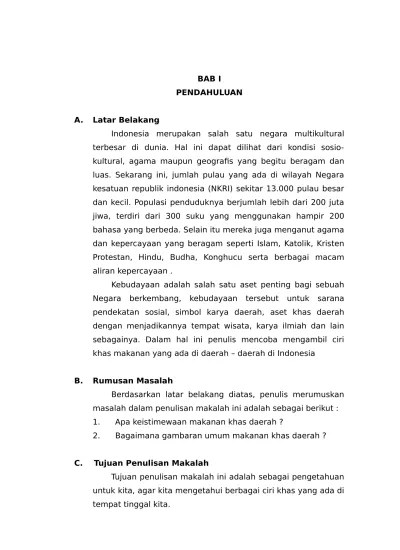 BAB I
PENDAHULUAN

A. Latar Belakang

Indonesia merupakan salah satu negara multikultural terbesar di dunia. Hal ini dapat dilihat dari kondisi sosio-kultural, agama maupun geografis yang begitu beragam dan luas. Sekarang ini, jumlah pulau yang ada di wilayah Negara kesatuan republik indonesia (NKRI) sekitar 13.000 pulau besar dan kecil. Populasi penduduknya berjumlah lebih dari 200 juta jiwa, terdiri dari 300 suku yang menggunakan hampir 200 bahasa yang berbeda. Selain itu mereka juga menganut agama dan kepercayaan yang beragam seperti Islam, Katolik, Kristen Protestan, Hindu, Budha, Konghucu serta berbagai macam aliran kepercayaan .

Kebudayaan adalah salah satu aset penting bagi sebuah Negara berkembang, kebudayaan tersebut untuk sarana pendekatan sosial, simbol karya daerah, aset khas daerah dengan menjadikannya tempat wisata, karya ilmiah dan lain sebagainya. Dalam hal ini penulis mencoba mengambil ciri khas makanan yang ada di daerah – daerah di Indonesia

B. Rumusan Masalah

Berdasarkan latar belakang diatas, penulis merumuskan masalah dalam penulisan makalah ini adalah sebagai berikut :

1. Apa keistimewaan makanan khas daerah ?
2. Bagaimana gambaran umum makanan khas daerah ?

C. Tujuan Penulisan Makalah

Tujuan penulisan makalah ini adalah sebagai pengetahuan untuk kita, agar kita mengetahui berbagai ciri khas yang ada di tempat tinggal kita.